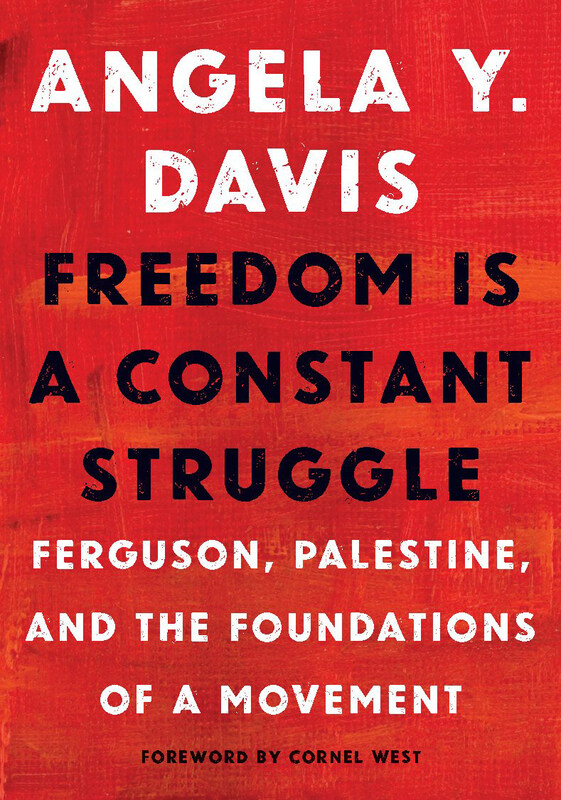 ANGELA Y. DAVIS

FREEDOM IS A CONSTANT STRUGGLE

FERGUSON, PALESTINE, AND THE FOUNDATIONS OF A MOVEMENT

FOREWORD BY CORNEL WEST